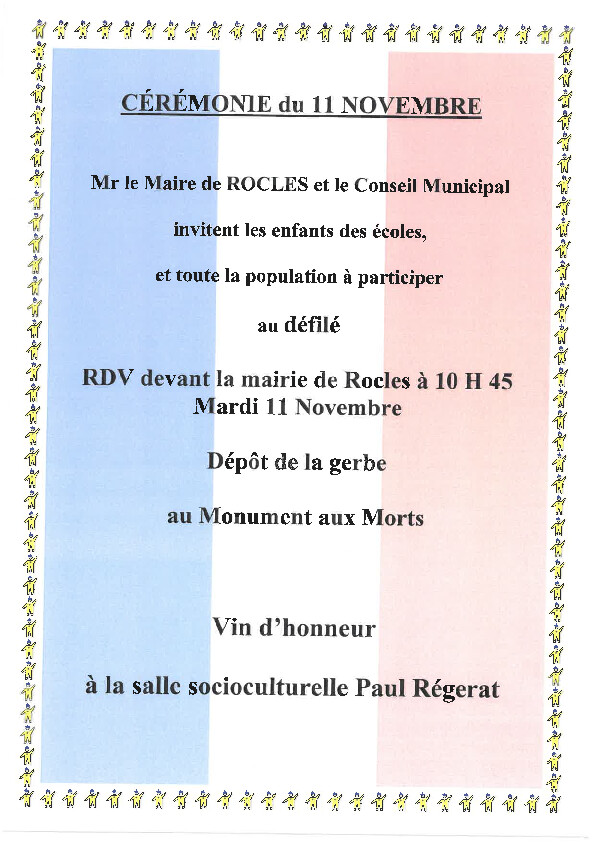 CÉRÉMONIE du 11 NOVEMBRE

Mr le Maire de ROCLES et le Conseil Municipal

invitent les enfants des écoles,

et toute la population à participer

au défilé

RDV devant la mairie de Rocles à 10 H 45
Mardi 11 Novembre

Dépôt de la gerbe

au Monument aux Morts

Vin d'honneur

à la salle socioculturelle Paul Régerat